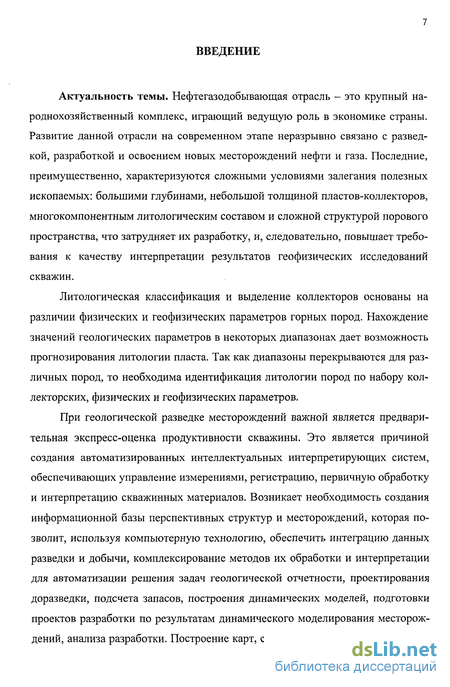 7

ВВЕДЕНИЕ

Актуальность темы. Нефтегазодобывающая отрасль – это крупный народнохозяйственный комплекс, играющий ведущую роль в экономике страны. Развитие данной отрасли на современном этапе неразрывно связано с разведкой, разработкой и освоением новых месторождений нефти и газа. Последние, преимущественно, характеризуются сложными условиями залегания полезных ископаемых: большими глубинами, небольшой толщиной пластов-коллекторов, многокомпонентным литологическим составом и сложной структурой порового пространства, что затрудняет их разработку, и, следовательно, повышает требования к качеству интерпретации результатов геофизических исследований скважин.

Литологическая классификация и выделение коллекторов основаны на различии физических и геофизических параметров горных пород. Нахождение значений геологических параметров в некоторых диапазонах дает возможность прогнозирования литологии пласта. Так как диапазоны перекрываются для различных пород, то необходима идентификация литологии пород по набору коллекторских, физических и геофизических параметров.

При геологической разведке месторождений важной является предварительная экспресс-оценка продуктивности скважины. Это является причиной создания автоматизированных интеллектуальных интерпретирующих систем, обеспечивающих управление измерениями, регистрацию, первичную обработку и интерпретацию скважинных материалов. Возникает необходимость создания информационной базы перспективных структур и месторождений, которая позволит, используя компьютерную технологию, обеспечить интеграцию данных разведки и добычи, комплексирование методов их обработки и интерпретации для автоматизации решения задач геологической отчетности, проектирования доразведки, подсчета запасов, построения динамических моделей, подготовки проектов разработки по результатам динамического моделирования месторождений, анализа разработки. Построение карт, с

dsLib.net
библиотека диссертаций